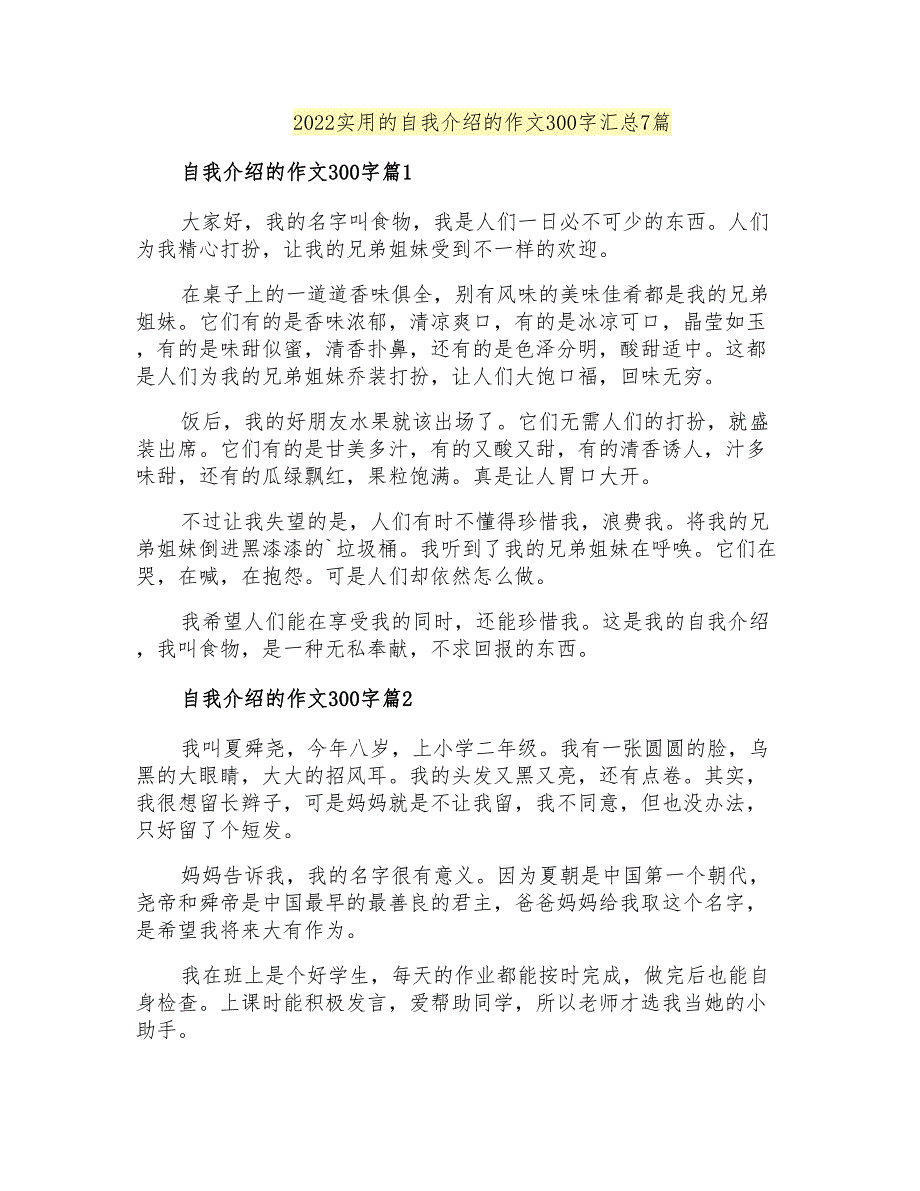 2022实用的自我介绍的作文300字汇总7篇

自我介绍的作文300字篇1

大家好，我的名字叫食物，我是人们一日必不可少的东西。人们为我精心打扮，让我的兄弟姐妹受到不一样的欢迎。

在桌子上的一道道香味俱全，别有风味的美味佳肴都是我的兄弟姐妹。它们有的是香味浓郁，清凉爽口，有的是冰凉可口，晶莹如玉，有的是味甜似蜜，清香扑鼻，还有的是色泽分明，酸甜适中。这都是人们为我的兄弟姐妹乔装打扮，让人们大饱口福，回味无穷。

饭后，我的好朋友水果就该出场了。它们无需人们的打扮，就盛装出席。它们有的是甘美多汁，有的又酸又甜，有的清香诱人，汁多味甜，还有的瓜绿飘红，果粒饱满。真是让人胃口大开。

不过让我失望的是，人们有时不懂得珍惜我，浪费我。将我的兄弟姐妹倒进黑漆漆的`垃圾桶。我听到了我的兄弟姐妹在呼唤。它们在哭，在喊，在抱怨。可是人们却依然怎么做。

我希望人们能在享受我的同时，还能珍惜我。这是我的自我介绍，我叫食物，是一种无私奉献，不求回报的东西。

自我介绍的作文300字篇2

我叫夏舜尧，今年八岁，上小学二年级。我有一张圆圆的脸，乌黑的大眼睛，大大的招风耳。我的头发又黑又亮，还有点卷。其实，我很想留长辫子，可是妈妈就是不让我留，我不同意，但也没办法，只好留了个短发。

妈妈告诉我，我的名字很有意义。因为夏朝是中国第一个朝代，尧帝和舜帝是中国最早的最善良的君主，爸爸妈妈给我取这个名字，是希望我将来大有作为。

我在班上是个好学生，每天的作业都能按时完成，做完后也能自身检查。上课时能积极发言，爱帮助同学，所以老师才选我当她的小助手。